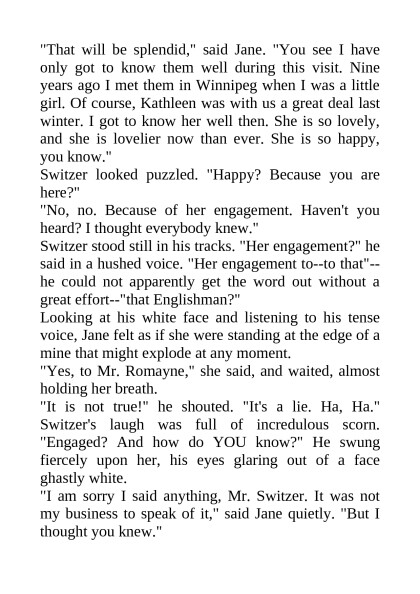 "That will be splendid," said Jane. "You see I have only got to know them well during this visit. Nine years ago I met them in Winnipeg when I was a little girl. Of course, Kathleen was with us a great deal last winter. I got to know her well then. She is so lovely, and she is lovelier now than ever. She is so happy, you know."
Switzer looked puzzled. "Happy? Because you are here?"
"No, no. Because of her engagement. Haven't you heard? I thought everybody knew."
Switzer stood still in his tracks. "Her engagement?" he said in a hushed voice. "Her engagement to--to that"--he could not apparently get the word out without a great effort--"that Englishman?"
Looking at his white face and listening to his tense voice, Jane felt as if she were standing at the edge of a mine that might explode at any moment.
"Yes, to Mr. Romayne," she said, and waited, almost holding her breath.
"It is not true!" he shouted. "It's a lie. Ha, Ha." Switzer's laugh was full of incredulous scorn. "Engaged? And how do YOU know?" He swung fiercely upon her, his eyes glaring out of a face ghastly white.
"I am sorry I said anything, Mr. Switzer. It was not my business to speak of it," said Jane quietly. "But I thought you knew."